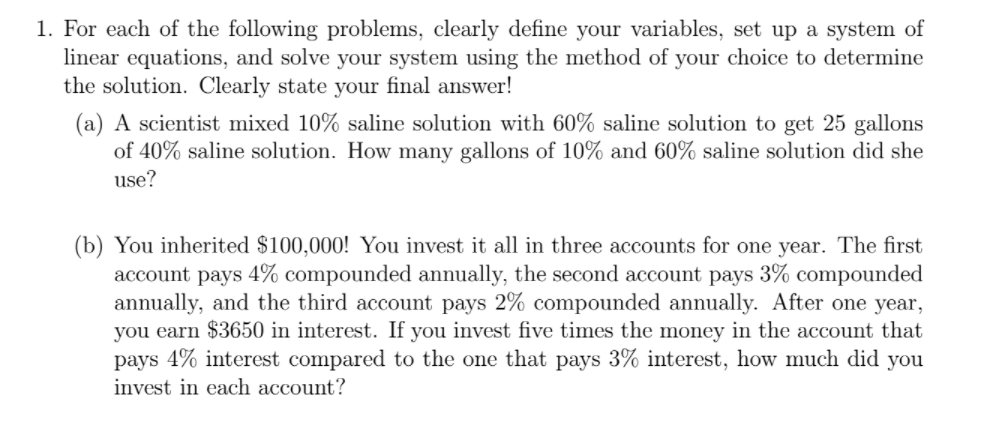 1. For each of the following problems, clearly define your variables, set up a system of linear equations, and solve your system using the method of your choice to determine the solution. Clearly state your final answer!

(a) A scientist mixed 10% saline solution with 60% saline solution to get 25 gallons of 40% saline solution. How many gallons of 10% and 60% saline solution did she use?

(b) You inherited \$100,000! You invest it all in three accounts for one year. The first account pays 4% compounded annually, the second account pays 3% compounded annually, and the third account pays 2% compounded annually. After one year, you earn \$3650 in interest. If you invest five times the money in the account that pays 4% interest compared to the one that pays 3% interest, how much did you invest in each account?